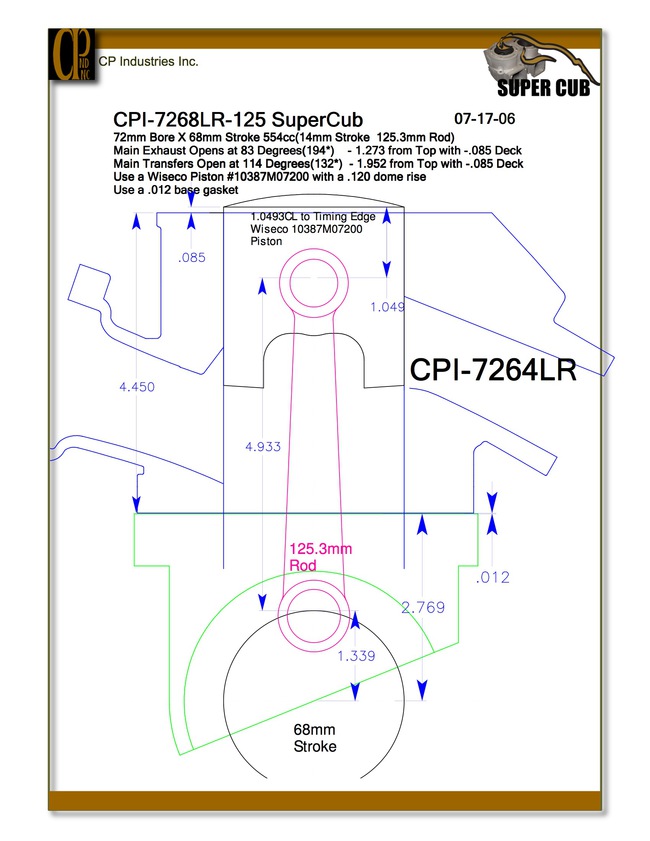 CP IND INC

CP Industries Inc.

SUPER CUB

CPI-7268LR-125 SuperCub

07-17-06

72mm Bore X 68mm Stroke 554cc(14mm Stroke 125.3mm Rod)
Main Exhaust Opens at 83 Degrees(194*) - 1.273 from Top with -.085 Deck
Main Transfers Open at 114 Degrees(132*) - 1.952 from Top with -.085 Deck
Use a Wiseco Piston #10387M07200 with a .120 dome rise
Use a .012 base gasket

1.0493CL to Timing Edge
Wiseco 10387M07200
Piston

.085

1.049

CPI-7264LR

4.450

4.933

125.3mm
Rod

.012

2.769

1.339

68mm
Stroke